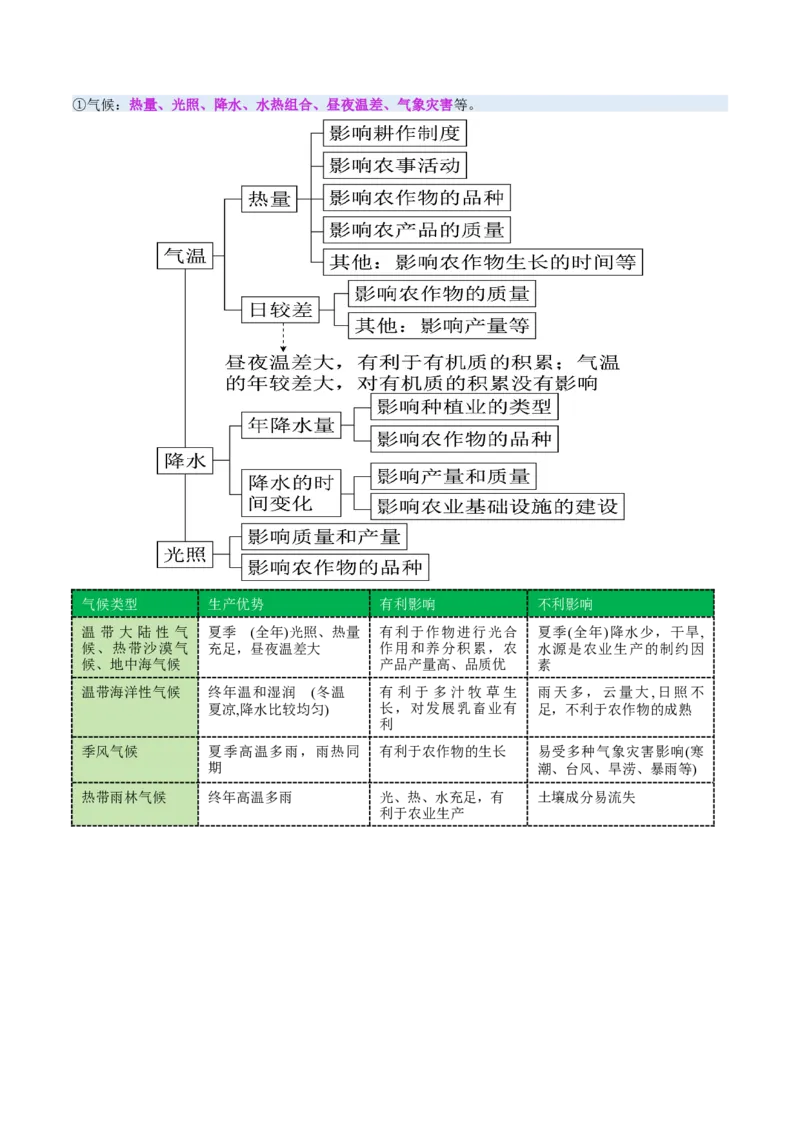 ①气候：热量、光照、降水、水热组合、昼夜温差、气象灾害等。

气温

热量

影响耕作制度

影响农事活动

影响农作物的品种

影响农产品的质量

其他：影响农作物生长的时间等

日较差

影响农作物的质量

其他：影响产量等

昼夜温差大，有利于有机质的积累；气温的年较差大，对有机质的积累没有影响

降水

年降水量

影响种植业的类型

影响农作物的品种

降水的时间变化

影响产量和质量

影响农业基础设施的建设

光照

影响质量和产量

影响农作物的品种

| 气候类型 | 生产优势 | 有利影响 | 不利影响 |
|---|---|---|---|
| 温带大陆性气候、热带沙漠气候、地中海气候 | 夏季 (全年)光照、热量充足，昼夜温差大 | 有利于作物进行光合作用和养分积累，农产品产量高、品质优 | 夏季(全年)降水少，干旱，水源是农业生产的制约因素 |
| 温带海洋性气候 | 终年温和湿润 (冬温夏凉,降水比较均匀) | 有利于多汁牧草生长，对发展乳畜业有利 | 雨天多，云量大,日照不足，不利于农作物的成熟 |
| 季风气候 | 夏季高温多雨，雨热同期 | 有利于农作物的生长 | 易受多种气象灾害影响(寒潮、台风、旱涝、暴雨等) |
| 热带雨林气候 | 终年高温多雨 | 光、热、水充足，有利于农业生产 | 土壤成分易流失 |